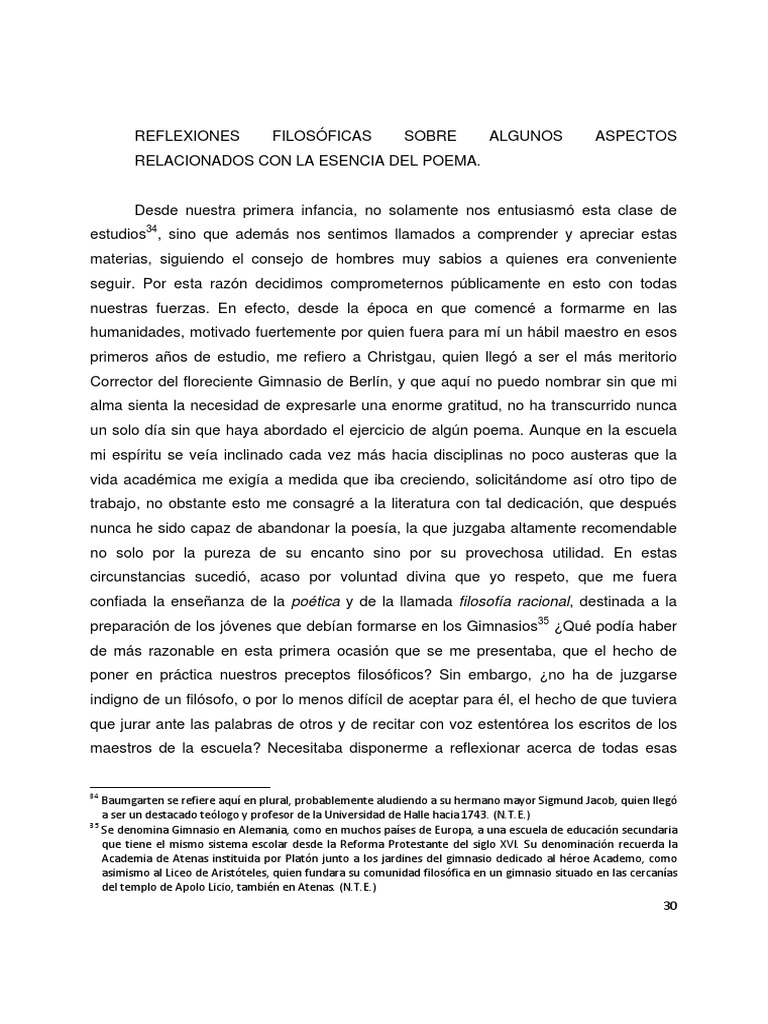 REFLEXIONES FILOSÓFICAS SOBRE ALGUNOS ASPECTOS RELACIONADOS CON LA ESENCIA DEL POEMA.

Desde nuestra primera infancia, no solamente nos entusiasmó esta clase de estudios$^{34}$, sino que además nos sentimos llamados a comprender y apreciar estas materias, siguiendo el consejo de hombres muy sabios a quienes era conveniente seguir. Por esta razón decidimos comprometernos públicamente en esto con todas nuestras fuerzas. En efecto, desde la época en que comencé a formarme en las humanidades, motivado fuertemente por quien fuera para mí un hábil maestro en esos primeros años de estudio, me refiero a Christgau, quien llegó a ser el más meritorio Corrector del floreciente Gimnasio de Berlín, y que aquí no puedo nombrar sin que mi alma sienta la necesidad de expresarle una enorme gratitud, no ha transcurrido nunca un solo día sin que haya abordado el ejercicio de algún poema. Aunque en la escuela mi espíritu se veía inclinado cada vez más hacia disciplinas no poco austeras que la vida académica me exigía a medida que iba creciendo, solicitándome así otro tipo de trabajo, no obstante esto me consagré a la literatura con tal dedicación, que después nunca he sido capaz de abandonar la poesía, la que juzgaba altamente recomendable no solo por la pureza de su encanto sino por su provechosa utilidad. En estas circunstancias sucedió, acaso por voluntad divina que yo respeto, que me fuera confiada la enseñanza de la poética y de la llamada filosofía racional, destinada a la preparación de los jóvenes que debían formarse en los Gimnasios$^{35}$ ¿Qué podía haber de más razonable en esta primera ocasión que se me presentaba, que el hecho de poner en práctica nuestros preceptos filosóficos? Sin embargo, ¿no ha de juzgarse indigno de un filósofo, o por lo menos difícil de aceptar para él, el hecho de que tuviera que jurar ante las palabras de otros y de recitar con voz estentórea los escritos de los maestros de la escuela? Necesitaba disponerme a reflexionar acerca de todas esas

$^{34}$ Baumgarten se refiere aquí en plural, probablemente aludiendo a su hermano mayor Sigmund Jacob, quien llegó a ser un destacado teólogo y profesor de la Universidad de Halle hacia 1743. (N.T.E.)
$^{35}$ Se denomina Gimnasio en Alemania, como en muchos países de Europa, a una escuela de educación secundaria que tiene el mismo sistema escolar desde la Reforma Protestante del siglo XVI. Su denominación recuerda la Academia de Atenas instituida por Platón junto a los jardines del gimnasio dedicado al héroe Academo, como asimismo al Liceo de Aristóteles, quien fundara su comunidad filosófica en un gimnasio situado en las cercanías del templo de Apolo Licio, también en Atenas. (N.T.E.)

30